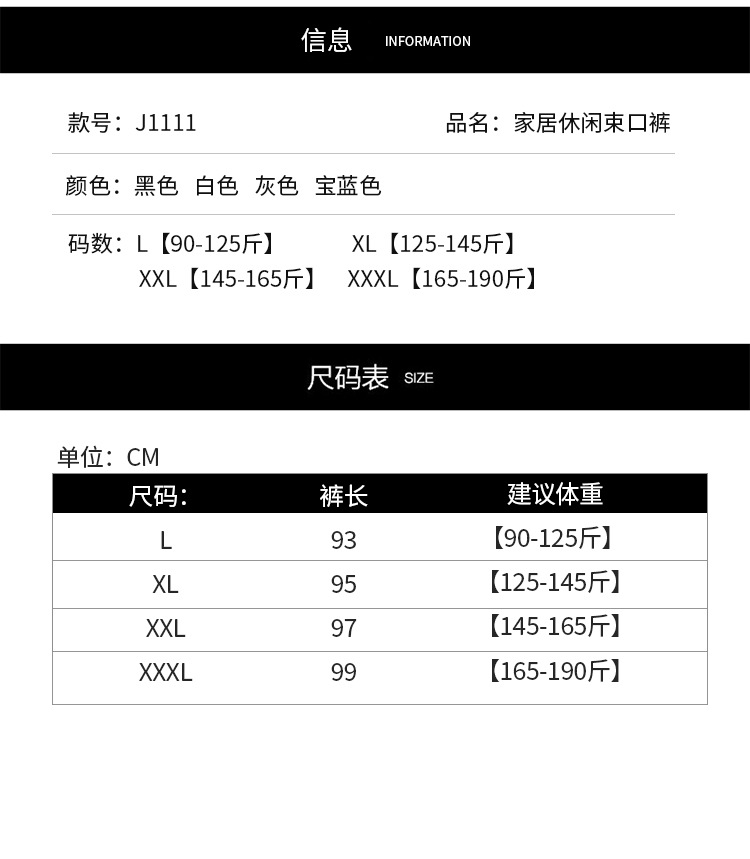 信息 INFORMATION

款号：J1111

品名：家居休闲束口裤

颜色：黑色 白色 灰色 宝蓝色

码数：L【90-125斤】 XL【125-145斤】
XXL【145-165斤】 XXXL【165-190斤】

尺码表 SIZE

单位：CM

| 尺码： | 裤长 | 建议体重 |
|---|---|---|
| L | 93 | 【90-125斤】 |
| XL | 95 | 【125-145斤】 |
| XXL | 97 | 【145-165斤】 |
| XXXL | 99 | 【165-190斤】 |